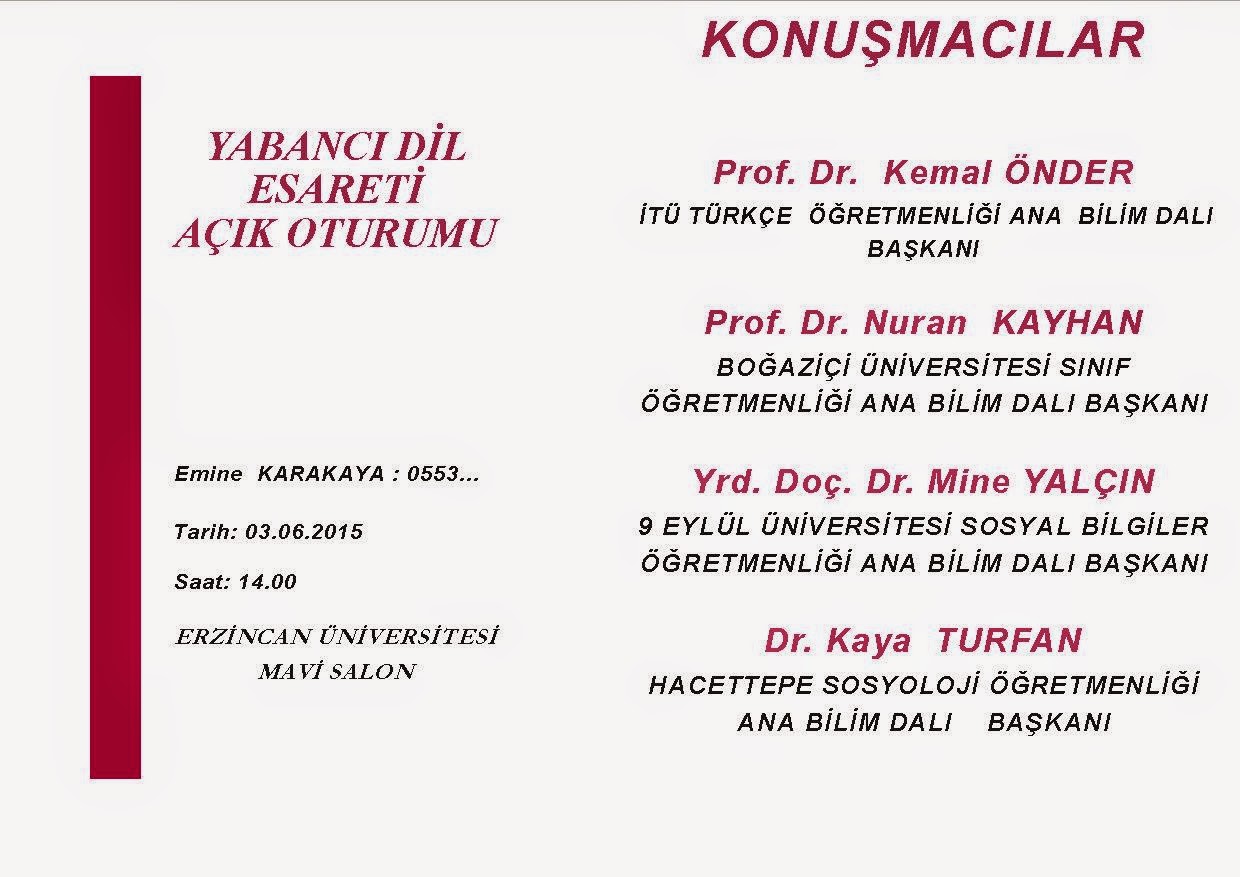 YABANCI DİL ESARETİ AÇIK OTURUMU

Emine KARAKAYA : 0553...

Tarih: 03.06.2015

Saat: 14.00

ERZİNCAN ÜNİVERSİTESİ MAVİ SALON

KONUŞMACILAR

Prof. Dr. Kemal ÖNDER

İTÜ TÜRKÇE ÖĞRETMENLİĞİ ANA BİLİM DALI BAŞKANI

Prof. Dr. Nuran KAYHAN

BOĞAZİÇİ ÜNİVERSİTESİ SINIF ÖĞRETMENLİĞİ ANA BİLİM DALI BAŞKANI

Yrd. Doç. Dr. Mine YALÇIN

9 EYLÜL ÜNİVERSİTESİ SOSYAL BİLGİLER ÖĞRETMENLİĞİ ANA BİLİM DALI BAŞKANI

Dr. Kaya TURFAN

HACETTEPE SOSYOLOJİ ÖĞRETMENLİĞİ ANA BİLİM DALI BAŞKANI